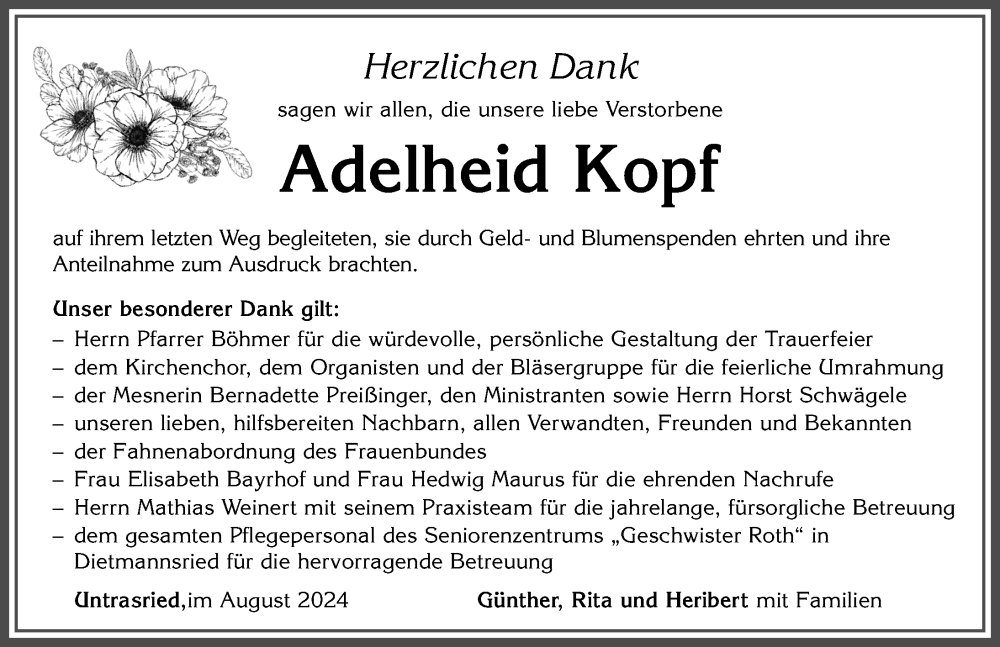 Herzlichen Dank

sagen wir allen, die unsere liebe Verstorbene

Adelheid Kopf

auf ihrem letzten Weg begleiteten, sie durch Geld- und Blumenspenden ehrten und ihre Anteilnahme zum Ausdruck brachten.

Unser besonderer Dank gilt:
– Herrn Pfarrer Böhmer für die würdevolle, persönliche Gestaltung der Trauerfeier
– dem Kirchenchor, dem Organisten und der Bläsergruppe für die feierliche Umrahmung
– der Mesnerin Bernadette Preißinger, den Ministranten sowie Herrn Horst Schwägele
– unseren lieben, hilfsbereiten Nachbarn, allen Verwandten, Freunden und Bekannten
– der Fahnenabordnung des Frauenbundes
– Frau Elisabeth Bayrhof und Frau Hedwig Maurus für die ehrenden Nachrufe
– Herrn Mathias Weinert mit seinem Praxisteam für die jahrelange, fürsorgliche Betreuung
– dem gesamten Pflegepersonal des Seniorenzentrums „Geschwister Roth“ in Dietmannsried für die hervorragende Betreuung

Untrasried,im August 2024

Günther, Rita und Heribert mit Familien